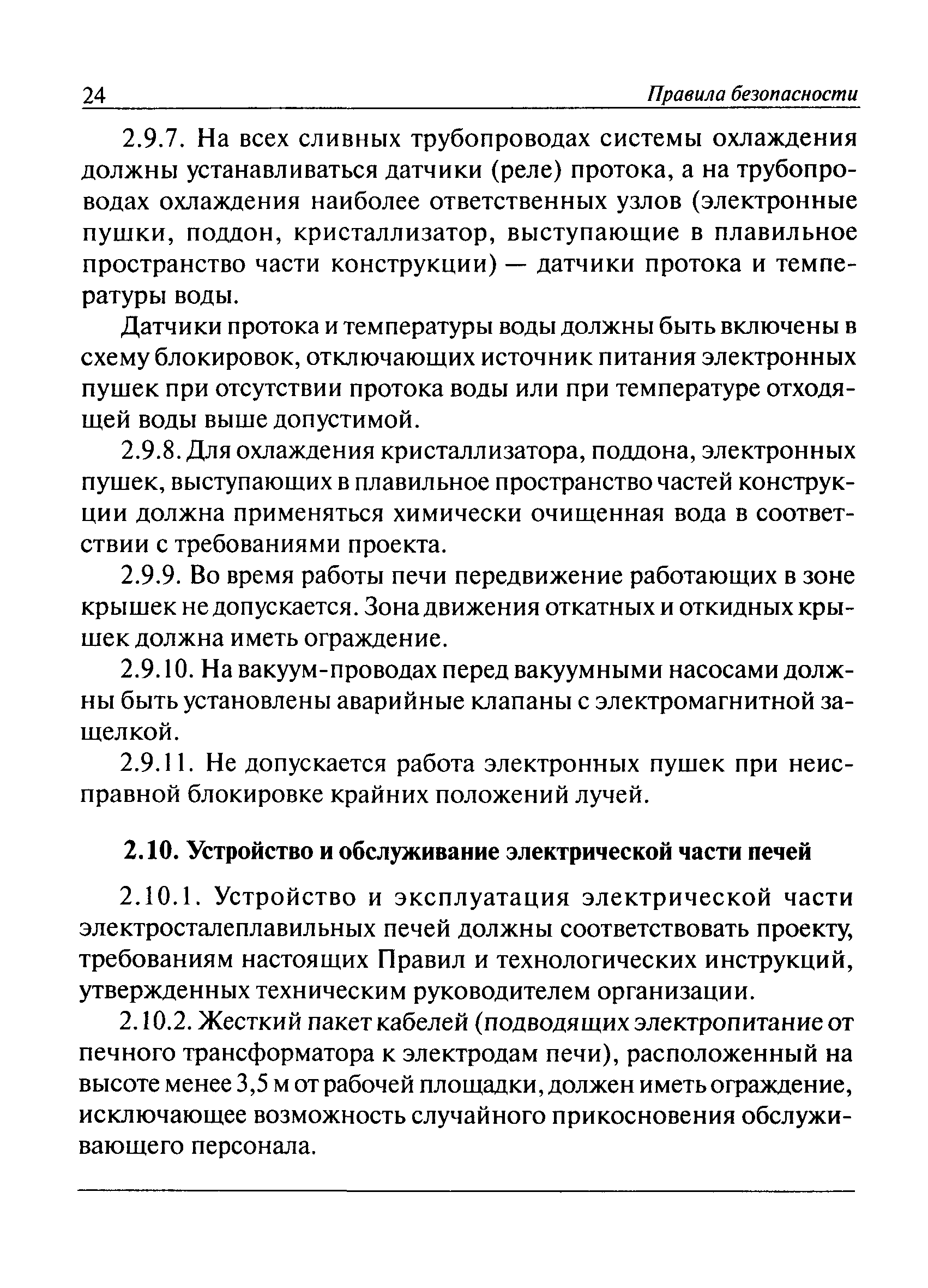 24 Правила безопасности

2.9.7. На всех сливных трубопроводах системы охлаждения должны устанавливаться датчики (реле) протока, а на трубопроводах охлаждения наиболее ответственных узлов (электронные пушки, поддон, кристаллизатор, выступающие в плавильное пространство части конструкции) — датчики протока и температуры воды.

Датчики протока и температуры воды должны быть включены в схему блокировок, отключающих источник питания электронных пушек при отсутствии протока воды или при температуре отходящей воды выше допустимой.

2.9.8. Для охлаждения кристаллизатора, поддона, электронных пушек, выступающих в плавильное пространство частей конструкции должна применяться химически очищенная вода в соответствии с требованиями проекта.

2.9.9. Во время работы печи передвижение работающих в зоне крышек не допускается. Зона движения откатных и откидных крышек должна иметь ограждение.

2.9.10. На вакуум-проводах перед вакуумными насосами должны быть установлены аварийные клапаны с электромагнитной защелкой.

2.9.11. Не допускается работа электронных пушек при неисправной блокировке крайних положений лучей.

2.10. Устройство и обслуживание электрической части печей

2.10.1. Устройство и эксплуатация электрической части электросталеплавильных печей должны соответствовать проекту, требованиям настоящих Правил и технологических инструкций, утвержденных техническим руководителем организации.

2.10.2. Жесткий пакет кабелей (подводящих электропитание от печного трансформатора к электродам печи), расположенный на высоте менее 3,5 м от рабочей площадки, должен иметь ограждение, исключающее возможность случайного прикосновения обслуживающего персонала.